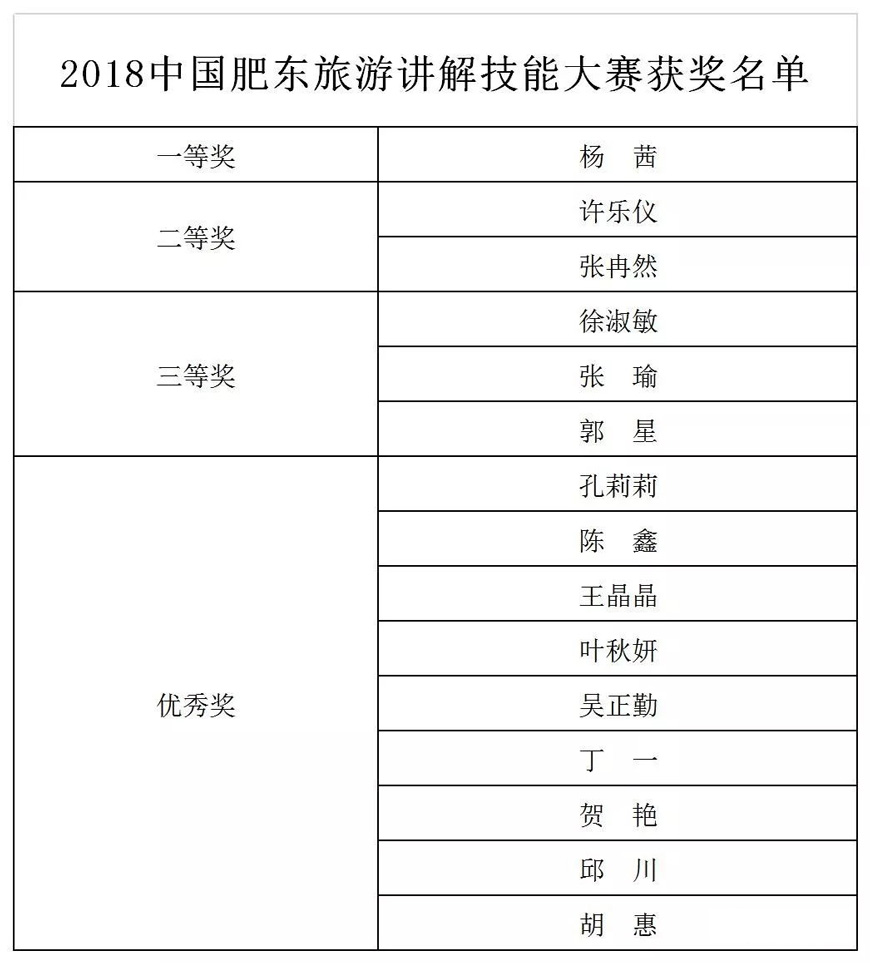 2018中国肥东旅游讲解技能大赛获奖名单

| | |
|---|---|
| 一等奖 | 杨　茜 |
| 二等奖 | 许乐仪 |
| | 张冉然 |
| 三等奖 | 徐淑敏 |
| | 张　瑜 |
| | 郭　星 |
| 优秀奖 | 孔莉莉 |
| | 陈　鑫 |
| | 王晶晶 |
| | 叶秋妍 |
| | 吴正勤 |
| | 丁　一 |
| | 贺　艳 |
| | 邱　川 |
| | 胡　惠 |